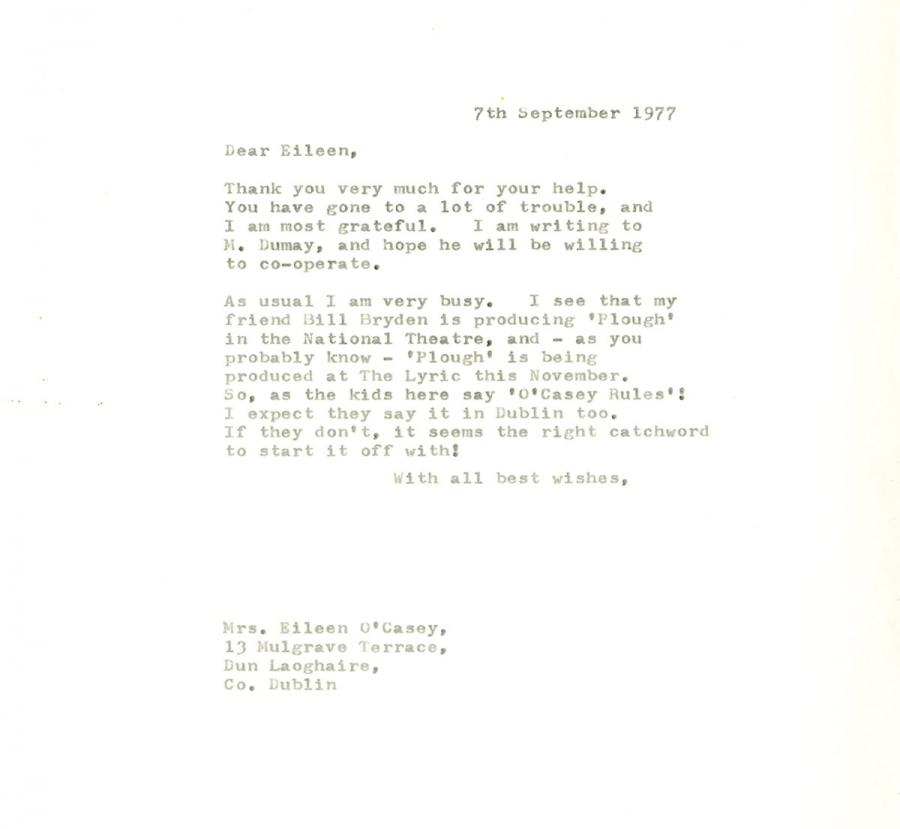 7th September 1977

Dear Eileen,

Thank you very much for your help. You have gone to a lot of trouble, and I am most grateful. I am writing to M. Dumay, and hope he will be willing to co-operate.

As usual I am very busy. I see that my friend Bill Bryden is producing 'Plough' in the National Theatre, and - as you probably know - 'Plough' is being produced at The Lyric this November. So, as the kids here say 'O'Casey Rules'! I expect they say it in Dublin too. If they don't, it seems the right catchword to start it off with!

With all best wishes,

Mrs. Eileen O'Casey,
13 Mulgrave Terrace,
Dun Laoghaire,
Co. Dublin